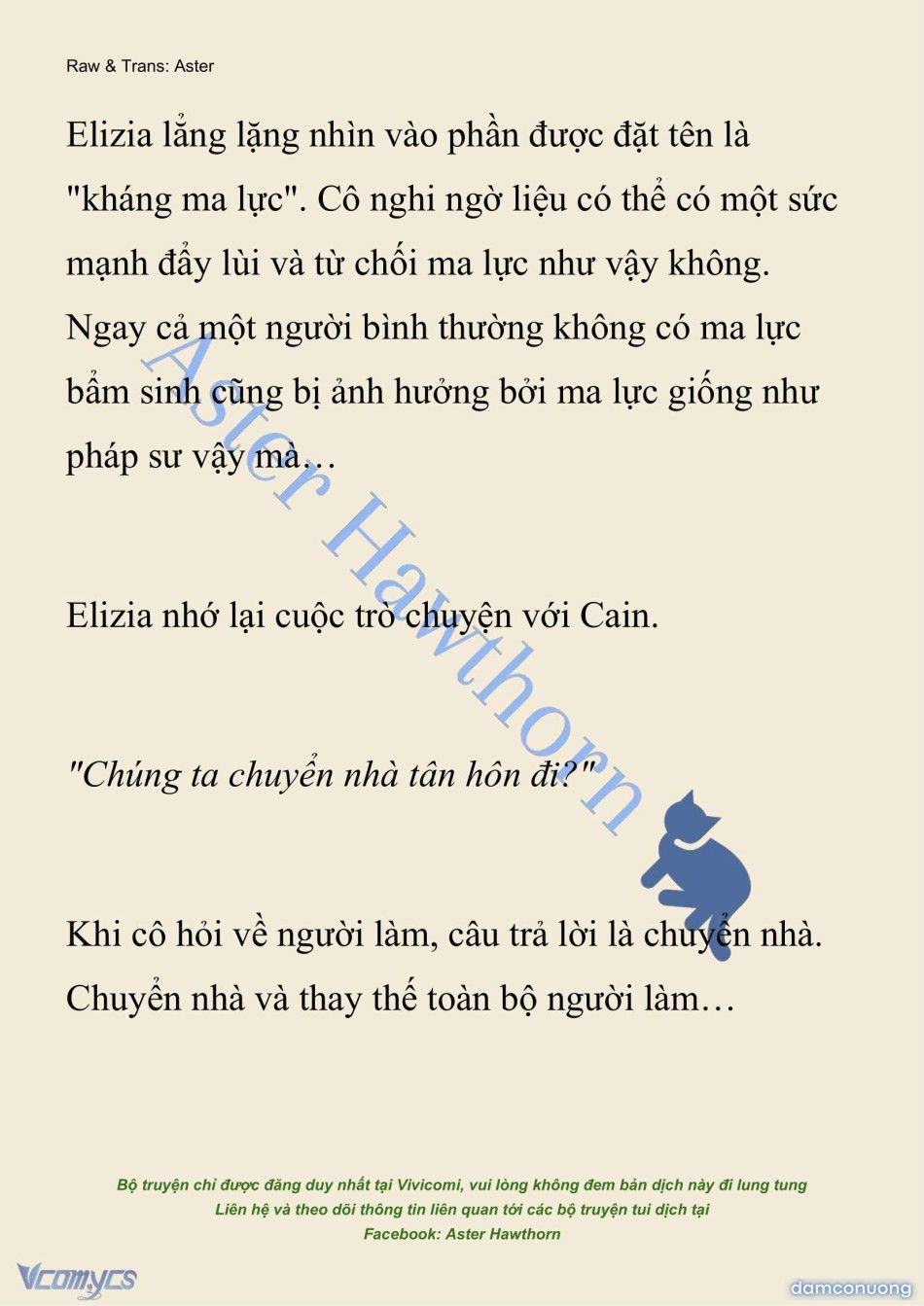 Raw & Trans: Aster

Elizia lẳng lặng nhìn vào phần được đặt tên là "kháng ma lực". Cô nghi ngờ liệu có thể có một sức mạnh đẩy lùi và từ chối ma lực như vậy không. Ngay cả một người bình thường không có ma lực bẩm sinh cũng bị ảnh hưởng bởi ma lực giống như pháp sư vậy mà…

Elizia nhớ lại cuộc trò chuyện với Cain.

"Chúng ta chuyển nhà tân hôn đi?"

Khi cô hỏi về người làm, câu trả lời là chuyển nhà. Chuyển nhà và thay thế toàn bộ người làm…

Aster Hawthorn

Bộ truyện chỉ được đăng duy nhất tại Vivicomi, vui lòng không đem bản dịch này đi lung tung
Liên hệ và theo dõi thông tin liên quan tới các bộ truyện tui dịch tại
Facebook: Aster Hawthorn

Vcomycs

damconuong